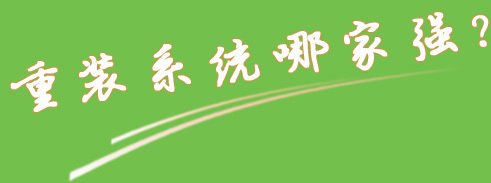 重装系统哪家强?